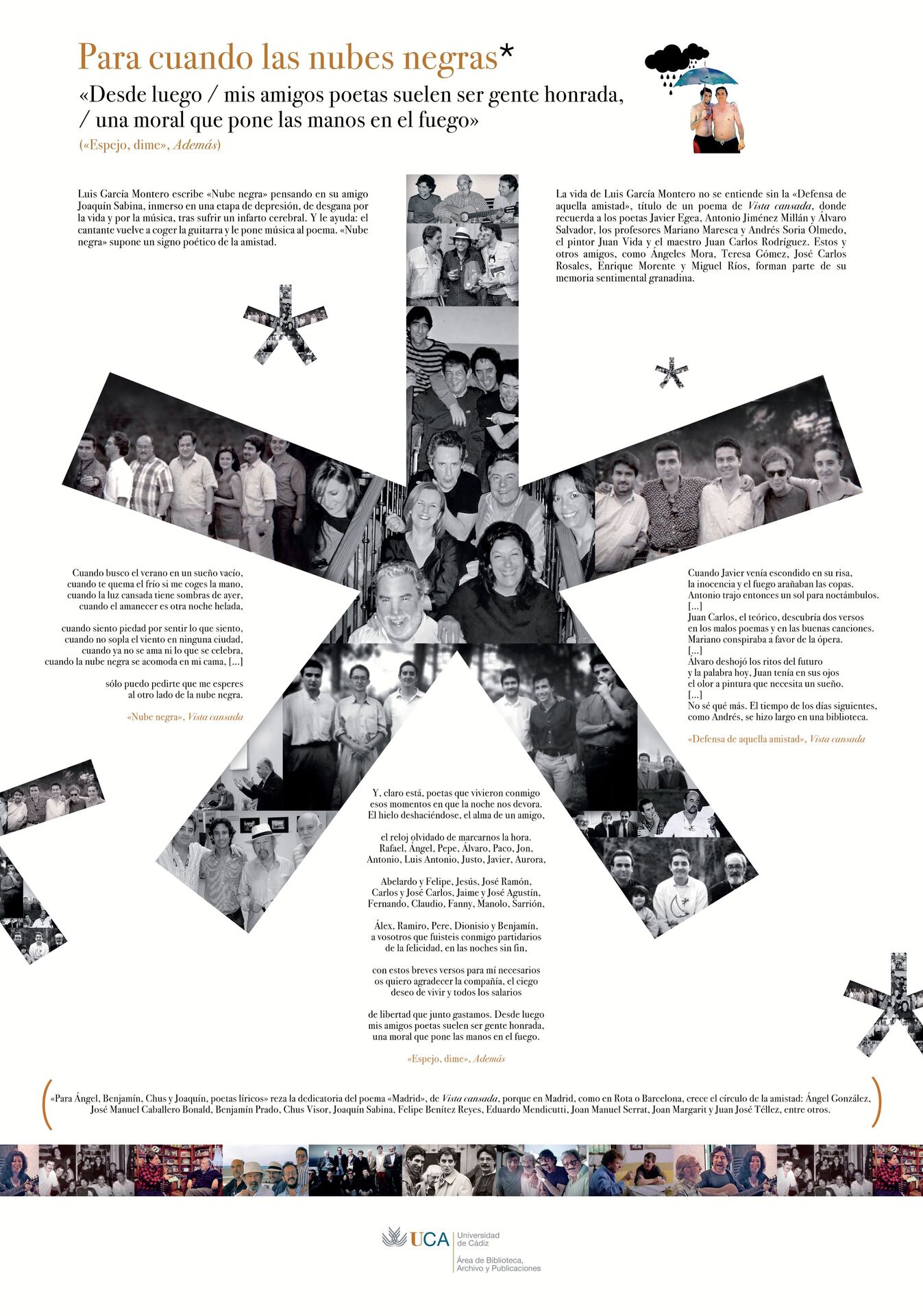 Para cuando las nubes negras*

«Desde luego / mis amigos poetas suelen ser gente honrada, / una moral que pone las manos en el fuego»

(«Espejo, dime», Además)

Luis García Montero escribe «Nube negra» pensando en su amigo Joaquín Sabina, inmerso en una etapa de depresión, de desgana por la vida y por la música, tras sufrir un infarto cerebral. Y le ayuda: el cantante vuelve a coger la guitarra y le pone música al poema. «Nube negra» supone un signo poético de la amistad.

La vida de Luis García Montero no se entiende sin la «Defensa de aquella amistad», título de un poema de Vista cansada, donde recuerda a los poetas Javier Egea, Antonio Jiménez Millán y Álvaro Salvador, los profesores Mariano Maresca y Andrés Soria Olmedo, el pintor Juan Vida y el maestro Juan Carlos Rodríguez. Estos y otros amigos, como Ángeles Mora, Teresa Gómez, José Carlos Rosales, Enrique Morente y Miguel Ríos, forman parte de su memoria sentimental granadina.

Cuando busco el verano en un sueño vacío,
cuando te quema el frío si me coges la mano,
cuando la luz cansada tiene sombras de ayer,
cuando el amanecer es otra noche helada,

cuando siento piedad por sentir lo que siento,
cuando no sopla el viento en ninguna ciudad,
cuando ya no se ama ni lo que se celebra,
cuando la nube negra se acomoda en mi cama, [...]

sólo puedo pedirte que me esperes
al otro lado de la nube negra.

«Nube negra», Vista cansada

Cuando Javier venía escondido en su risa,
la inocencia y el fuego arañaban las copas.
Antonio trajo entonces un sol para noctámbulos.
[...]
Juan Carlos, el teórico, descubría dos versos
en los malos poemas y en las buenas canciones.
Mariano conspiraba a favor de la ópera.
[...]
Álvaro deshojó los ritos del futuro
y la palabra hoy, Juan tenía en sus ojos
el olor a pintura que necesita un sueño.
[...]
No sé qué más. El tiempo de los días siguientes,
como Andrés, se hizo largo en una biblioteca.

«Defensa de aquella amistad», Vista cansada

Y, claro está, poetas que vivieron conmigo
esos momentos en que la noche nos devora.
El hielo deshaciéndose, el alma de un amigo,

el reloj olvidado de marcarnos la hora.
Rafael, Ángel, Pepe, Álvaro, Paco, Jon,
Antonio, Luis Antonio, Justo, Javier, Aurora,

Abelardo y Felipe, Jesús, José Ramón,
Carlos y José Carlos, Jaime y José Agustín,
Fernando, Claudio, Fanny, Manolo, Sarrión,

Álex, Ramiro, Pere, Dionisio y Benjamín,
a vosotros que fuisteis conmigo partidarios
de la felicidad, en las noches sin fin,

con estos breves versos para mí necesarios
os quiero agradecer la compañía, el ciego
deseo de vivir y todos los salarios

de libertad que junto gastamos. Desde luego
mis amigos poetas suelen ser gente honrada,
una moral que pone las manos en el fuego.

«Espejo, dime», Además

«Para Ángel, Benjamín, Chus y Joaquín, poetas líricos» reza la dedicatoria del poema «Madrid», de Vista cansada, porque en Madrid, como en Rota o Barcelona, crece el círculo de la amistad: Ángel González, José Manuel Caballero Bonald, Benjamín Prado, Chus Visor, Joaquín Sabina, Felipe Benítez Reyes, Eduardo Mendicutti, Joan Manuel Serrat, Joan Margarit y Juan José Téllez, entre otros.

UCA Universidad de Cádiz
Área de Biblioteca, Archivo y Publicaciones